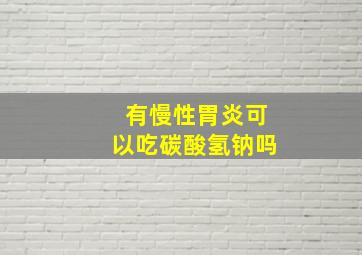 有慢性胃炎可以吃碳酸氢钠吗